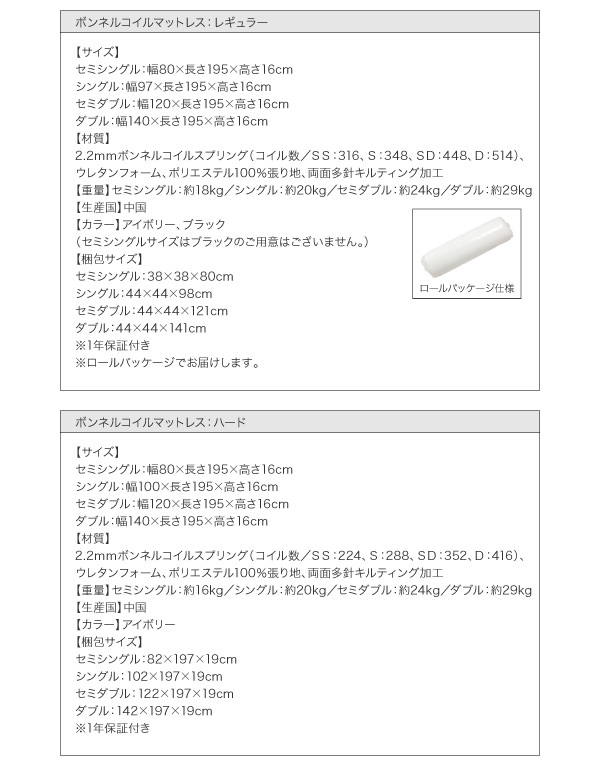 ボンネルコイルマットレス：レギュラー

【サイズ】
セミシングル：幅80×長さ195×高さ16cm
シングル：幅97×長さ195×高さ16cm
セミダブル：幅120×長さ195×高さ16cm
ダブル：幅140×長さ195×高さ16cm
【材質】
2.2mmボンネルコイルスプリング（コイル数／SS：316、S：348、SD：448、D：514）、ウレタンフォーム、ポリエステル100%張り地、両面多針キルティング加工
【重量】セミシングル：約18kg／シングル：約20kg／セミダブル：約24kg／ダブル：約29kg
【生産国】中国
【カラー】アイボリー、ブラック
（セミシングルサイズはブラックのご用意はございません。）
【梱包サイズ】
セミシングル：38×38×80cm
シングル：44×44×98cm
セミダブル：44×44×121cm
ダブル：44×44×141cm
※1年保証付き
※ロールパッケージでお届けします。

ロールパッケージ仕様

ボンネルコイルマットレス：ハード

【サイズ】
セミシングル：幅80×長さ195×高さ16cm
シングル：幅100×長さ195×高さ16cm
セミダブル：幅120×長さ195×高さ16cm
ダブル：幅140×長さ195×高さ16cm
【材質】
2.2mmボンネルコイルスプリング（コイル数／SS：224、S：288、SD：352、D：416）、ウレタンフォーム、ポリエステル100%張り地、両面多針キルティング加工
【重量】セミシングル：約16kg／シングル：約20kg／セミダブル：約24kg／ダブル：約29kg
【生産国】中国
【カラー】アイボリー
【梱包サイズ】
セミシングル：82×197×19cm
シングル：102×197×19cm
セミダブル：122×197×19cm
ダブル：142×197×19cm
※1年保証付き